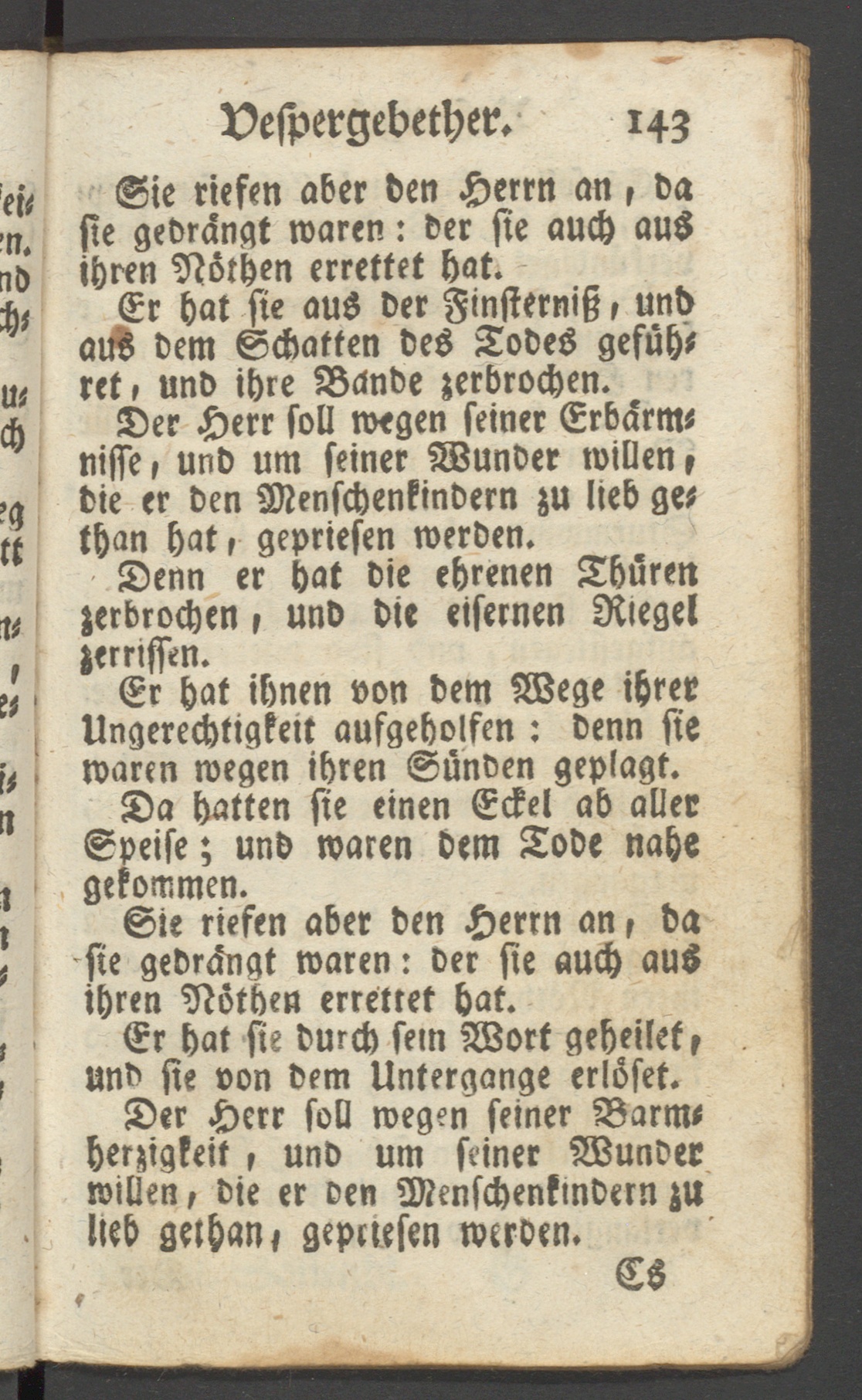 Vespergebether. 143

Sie riefen aber den Herrn an, da sie gedrängt waren: der sie auch aus ihren Nöthen errettet hat.

Er hat sie aus der Finsterniß, und aus dem Schatten des Todes geführet, und ihre Bande zerbrochen.

Der Herr soll wegen seiner Erbärmnisse, und um seiner Wunder willen, die er den Menschenkindern zu lieb gethan hat, gepriesen werden.

Denn er hat die ehrenen Thüren zerbrochen, und die eisernen Riegel zerrissen.

Er hat ihnen von dem Wege ihrer Ungerechtigkeit aufgeholfen: denn sie waren wegen ihren Sünden geplagt.

Da hatten sie einen Eckel ab aller Speise; und waren dem Tode nahe gekommen.

Sie riefen aber den Herrn an, da sie gedrängt waren: der sie auch aus ihren Nöthen errettet hat.

Er hat sie durch sein Wort geheilet, und sie von dem Untergange erlöset.

Der Herr soll wegen seiner Barmherzigkeit, und um seiner Wunder willen, die er den Menschenkindern zu lieb gethan, gepriesen werden.

Es